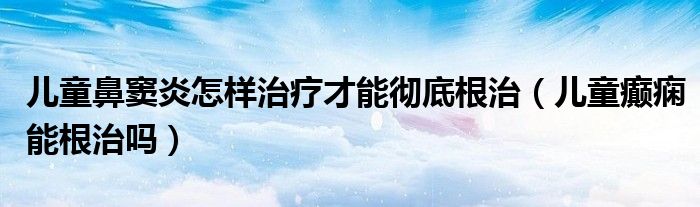 儿童鼻窦炎怎样治疗才能彻底根治（儿童癫痫能根治吗）